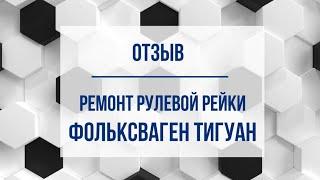 ОТЗЫВ

РЕМОНТ РУЛЕВОЙ РЕЙКИ
ФОЛЬКСВАГЕН ТИГУАН